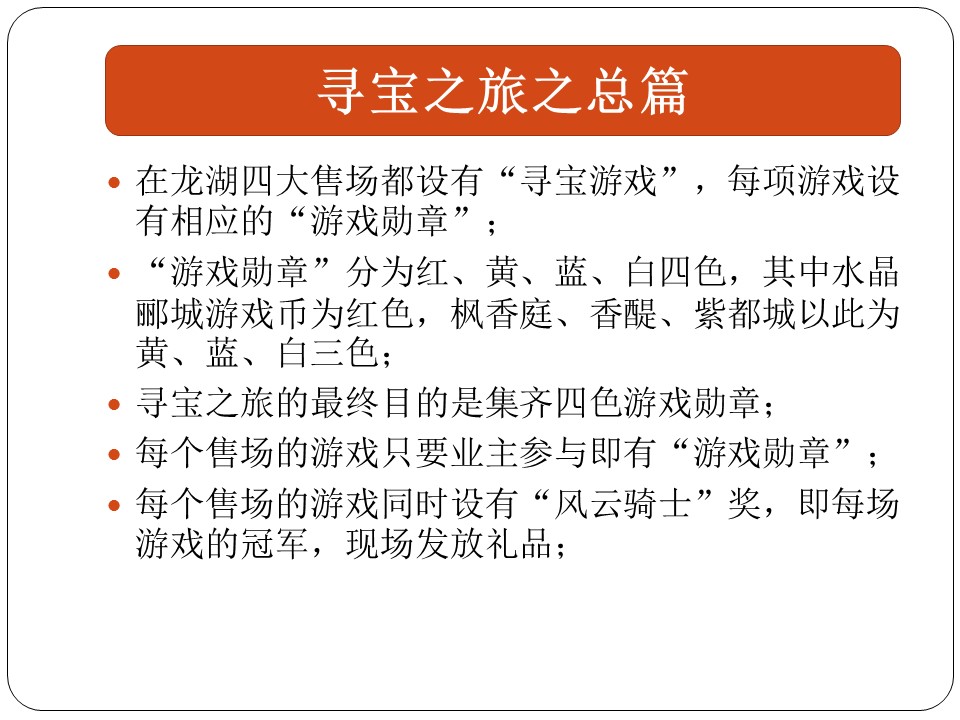 寻宝之旅之总篇

在龙湖四大售场都设有“寻宝游戏”，每项游戏设有相应的“游戏勋章”；

“游戏勋章”分为红、黄、蓝、白四色，其中水晶郦城游戏币为红色，枫香庭、香醍、紫都城以此为黄、蓝、白三色；

寻宝之旅的最终目的是集齐四色游戏勋章；

每个售场的游戏只要业主参与即有“游戏勋章”；

每个售场的游戏同时设有“风云骑士”奖，即每场游戏的冠军，现场发放礼品；